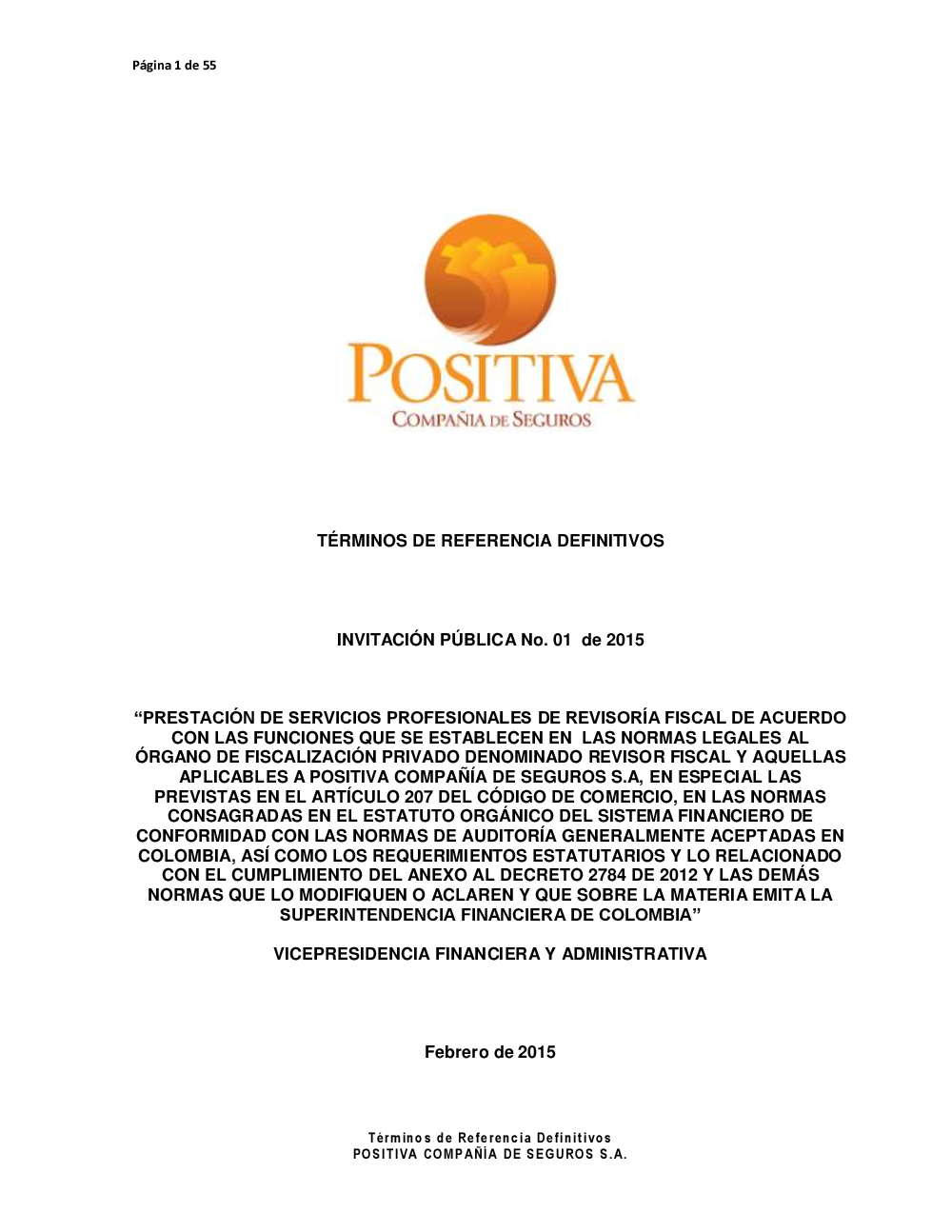 Página 1 de 55

POSITIVA
COMPAÑIA DE SEGUROS

TÉRMINOS DE REFERENCIA DEFINITIVOS

INVITACIÓN PÚBLICA No. 01 de 2015

“PRESTACIÓN DE SERVICIOS PROFESIONALES DE REVISORÍA FISCAL DE ACUERDO CON LAS FUNCIONES QUE SE ESTABLECEN EN LAS NORMAS LEGALES AL ÓRGANO DE FISCALIZACIÓN PRIVADO DENOMINADO REVISOR FISCAL Y AQUELLAS APLICABLES A POSITIVA COMPAÑÍA DE SEGUROS S.A, EN ESPECIAL LAS PREVISTAS EN EL ARTÍCULO 207 DEL CÓDIGO DE COMERCIO, EN LAS NORMAS CONSAGRADAS EN EL ESTATUTO ORGÁNICO DEL SISTEMA FINANCIERO DE CONFORMIDAD CON LAS NORMAS DE AUDITORÍA GENERALMENTE ACEPTADAS EN COLOMBIA, ASÍ COMO LOS REQUERIMIENTOS ESTATUTARIOS Y LO RELACIONADO CON EL CUMPLIMIENTO DEL ANEXO AL DECRETO 2784 DE 2012 Y LAS DEMÁS NORMAS QUE LO MODIFIQUEN O ACLAREN Y QUE SOBRE LA MATERIA EMITA LA SUPERINTENDENCIA FINANCIERA DE COLOMBIA”

VICEPRESIDENCIA FINANCIERA Y ADMINISTRATIVA

Febrero de 2015

Términos de Referencia Definitivos
POSITIVA COMPAÑÍA DE SEGUROS S.A.